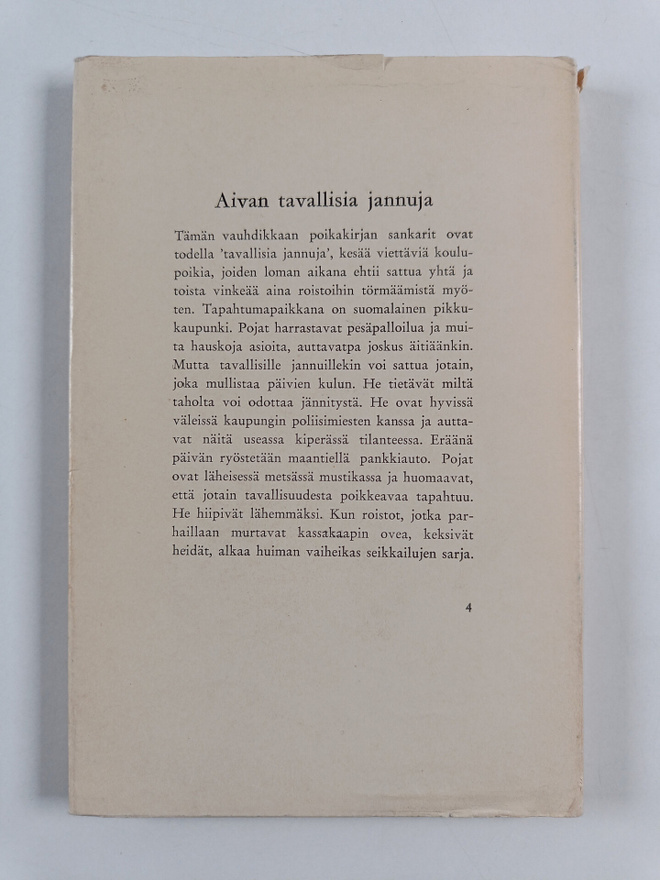 Aivan tavallisia jannuja

Tämän vauhdikkaan poikakirjan sankarit ovat todella 'tavallisia jannuja', kesää viettäviä koulupoikia, joiden loman aikana ehtii sattua yhtä ja toista vinkeää aina roistoihin törmäämistä myöten. Tapahtumapaikkana on suomalainen pikkukaupunki. Pojat harrastavat pesäpalloilua ja muita hauskoja asioita, auttavatpa joskus äitiäänkin. Mutta tavallisille jannuillekin voi sattua jotain, joka mullistaa päivien kulun. He tietävät miltä taholta voi odottaa jännitystä. He ovat hyvissä väleissä kaupungin poliisimiesten kanssa ja auttavat näitä useassa kiperässä tilanteessa. Eräänä päivän ryöstetään maantiellä pankkiauto. Pojat ovat läheisessä metsässä mustikassa ja huomaavat, että jotain tavallisuudesta poikkeavaa tapahtuu. He hiipivät lähemmäksi. Kun roistot, jotka parhaillaan murtavat kassakaapin ovea, keksivät heidät, alkaa huiman vaiheikas seikkailujen sarja.

4